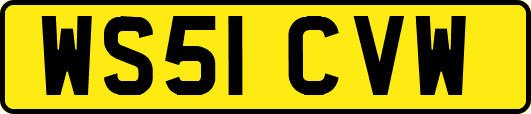 WS51 CVW